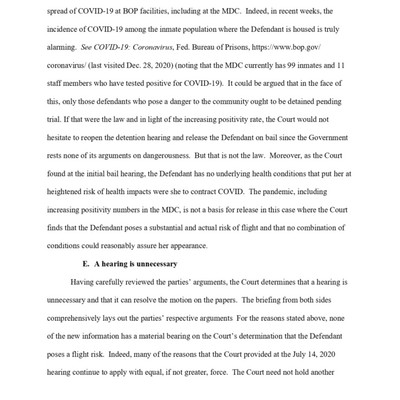 spread of COVID-19 at BOP facilities, including at the MDC. Indeed, in recent weeks, the incidence of COVID-19 among the inmate population where the Defendant is housed is truly alarming. See COVID-19: Coronavirus, Fed. Bureau of Prisons, https://www.bop.gov/coronavirus/ (last visited Dec. 28, 2020) (noting that the MDC currently has 99 inmates and 11 staff members who have tested positive for COVID-19). It could be argued that in the face of this, only those defendants who pose a danger to the community ought to be detained pending trial. If that were the law and in light of the increasing positivity rate, the Court would not hesitate to reopen the detention hearing and release the Defendant on bail since the Government rests none of its arguments on dangerousness. But that is not the law. Moreover, as the Court found at the initial bail hearing, the Defendant has no underlying health conditions that put her at heightened risk of health impacts were she to contract COVID. The pandemic, including increasing positivity numbers in the MDC, is not a basis for release in this case where the Court finds that the Defendant poses a substantial and actual risk of flight and that no combination of conditions could reasonably assure her appearance.

E. A hearing is unnecessary

Having carefully reviewed the parties' arguments, the Court determines that a hearing is unnecessary and that it can resolve the motion on the papers. The briefing from both sides comprehensively lays out the parties' respective arguments For the reasons stated above, none of the new information has a material bearing on the Court's determination that the Defendant poses a flight risk. Indeed, many of the reasons that the Court provided at the July 14, 2020 hearing continue to apply with equal, if not greater, force. The Court need not hold another